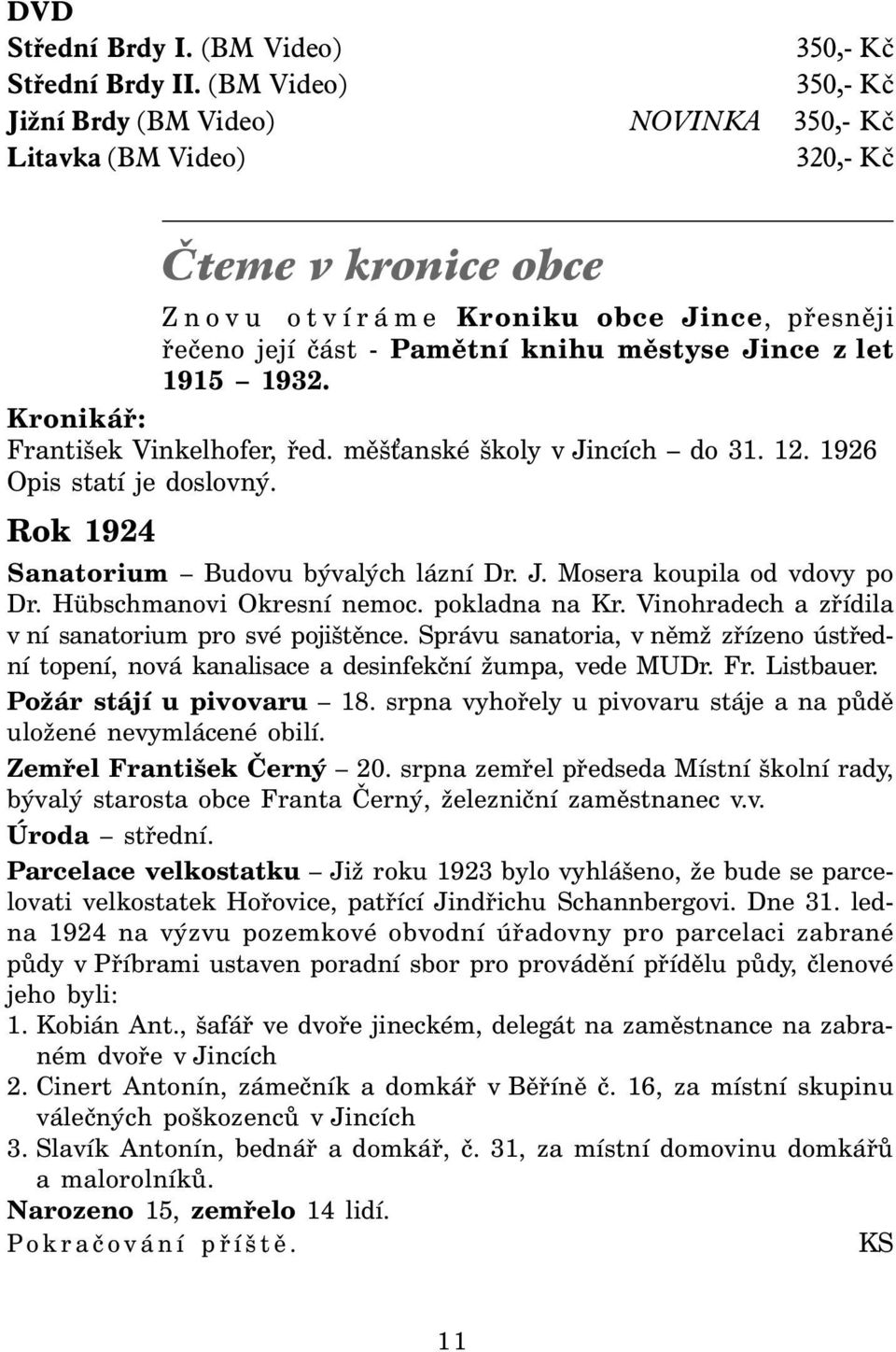 DVD

Střední Brdy I. (BM Video) 350,- Kč
Střední Brdy II. (BM Video) 350,- Kč
Jižní Brdy (BM Video) NOVINKA 350,- Kč
Litavka (BM Video) 320,- Kč

Čteme v kronice obce

Znovu otvíráme Kroniku obce Jince, přesněji řečeno její část - Pamětní knihu městyse Jince z let 1915 – 1932.

Kronikář:
František Vinkelhofer, řed. měšťanské školy v Jincích – do 31. 12. 1926
Opis statí je doslovný.

Rok 1924

Sanatorium – Budovu bývalých lázní Dr. J. Mosera koupila od vdovy po Dr. Hübschmanovi Okresní nemoc. pokladna na Kr. Vinohradech a zřídila v ní sanatorium pro své pojištěnce. Správu sanatoria, v němž zřízeno ústřední topení, nová kanalisace a desinfekční žumpa, vede MUDr. Fr. Listbauer.

Požár stájí u pivovaru – 18. srpna vyhořely u pivovaru stáje a na půdě uložené nevymlácené obilí.

Zemřel František Černý – 20. srpna zemřel předseda Místní školní rady, bývalý starosta obce Franta Černý, železniční zaměstnanec v.v.

Úroda – střední.

Parcelace velkostatku – Již roku 1923 bylo vyhlášeno, že bude se parcelovati velkostatek Hořovice, patřící Jindřichu Schannbergovi. Dne 31. ledna 1924 na výzvu pozemkové obvodní úřadovny pro parcelaci zabrané půdy v Příbrami ustaven poradní sbor pro provádění přídělu půdy, členové jeho byli:
1. Kobián Ant., šafář ve dvoře jineckém, delegát na zaměstnance na zabraném dvoře v Jincích
2. Cinert Antonín, zámečník a domkář v Běříně č. 16, za místní skupinu válečných poškozenců v Jincích
3. Slavík Antonín, bednář a domkář, č. 31, za místní domovinu domkářů a malorolníků.

Narozeno 15, zemřelo 14 lidí.

Pokračování příště. KS

11